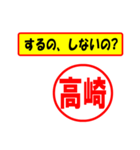 するの、しないの?

高崎